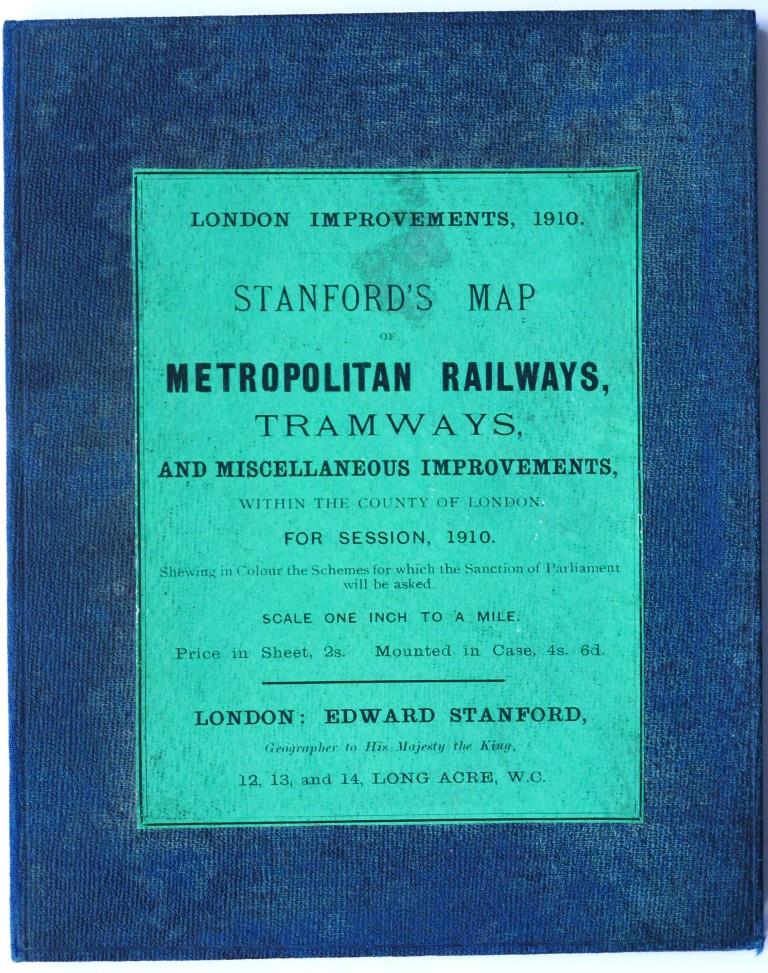 LONDON IMPROVEMENTS, 1910.

STANFORD'S MAP

OF

METROPOLITAN RAILWAYS,

TRAMWAYS,

AND MISCELLANEOUS IMPROVEMENTS,

WITHIN THE COUNTY OF LONDON.

FOR SESSION, 1910.

Shewing in Colour the Schemes for which the Sanction of Parliament will be asked.

SCALE ONE INCH TO A MILE.

Price in Sheet, 2s. Mounted in Case, 4s. 6d.

LONDON: EDWARD STANFORD,

Geographer to His Majesty the King,

12, 13, and 14, LONG ACRE, W.C.